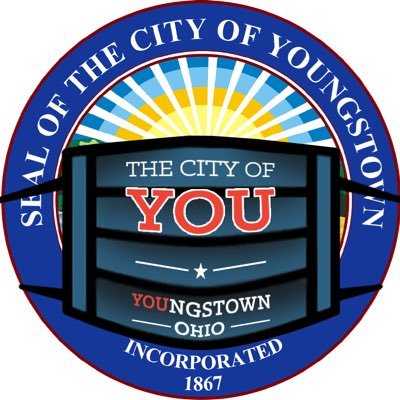 SEAL OF THE CITY OF YOUNGSTOWN

THE CITY OF
YOU

YOUNGSTOWN
OHIO

INCORPORATED
1867